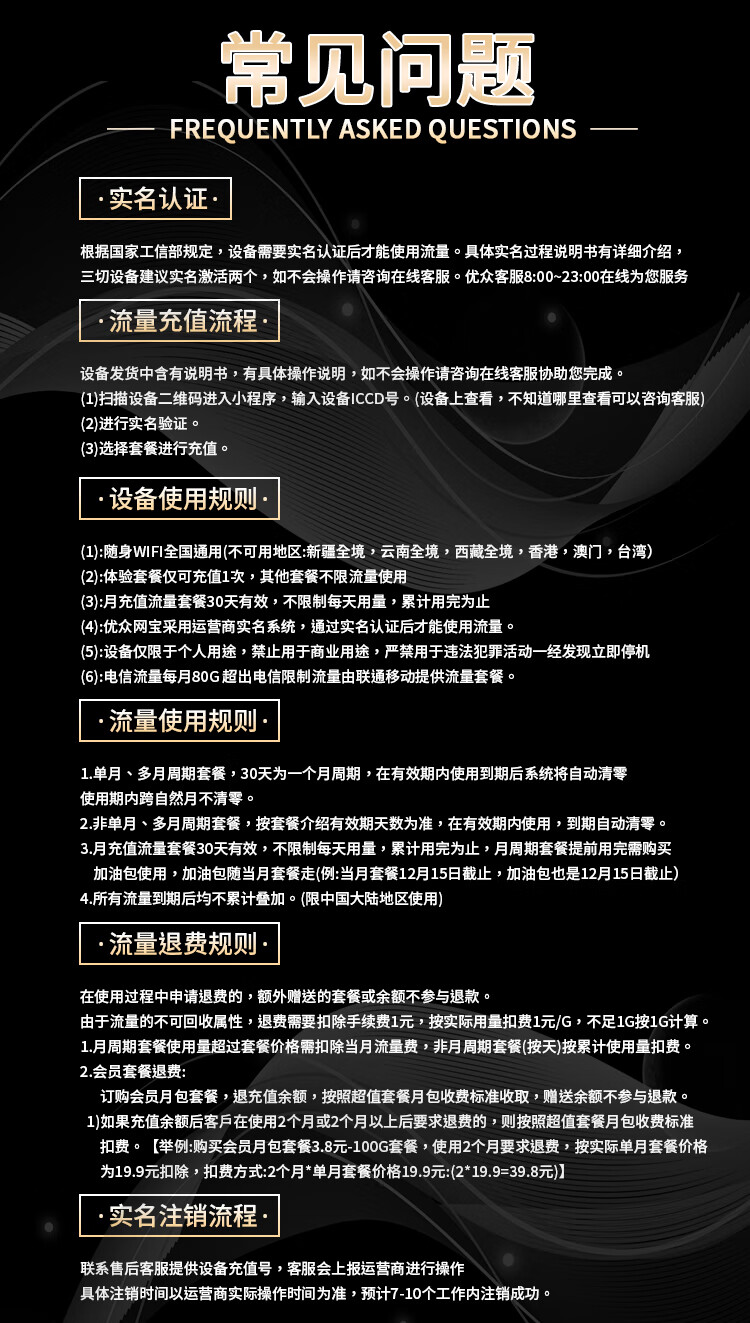 常见问题
FREQUENTLY ASKED QUESTIONS

·实名认证·

根据国家工信部规定，设备需要实名认证后才能使用流量。具体实名过程说明书有详细介绍，三切设备建议实名激活两个，如不会操作请咨询在线客服。优众客服8:00~23:00在线为您服务

·流量充值流程·

设备发货中含有说明书，有具体操作说明，如不会操作请咨询在线客服协助您完成。
(1)扫描设备二维码进入小程序，输入设备ICCD号。(设备上查看，不知道哪里查看可以咨询客服)
(2)进行实名验证。
(3)选择套餐进行充值。

·设备使用规则·

(1):随身WIFI全国通用(不可用地区:新疆全境，云南全境，西藏全境，香港，澳门，台湾)
(2):体验套餐仅可充值1次，其他套餐不限流量使用
(3):月充值流量套餐30天有效，不限制每天用量，累计用完为止
(4):优众网宝采用运营商实名系统，通过实名认证后才能使用流量。
(5):设备仅限于个人用途，禁止用于商业用途，严禁用于违法犯罪活动一经发现立即停机
(6):电信流量每月80G 超出电信限制流量由联通移动提供流量套餐。

·流量使用规则·

1.单月、多月周期套餐，30天为一个月周期，在有效期内使用到期后系统将自动清零使用期内跨自然月不清零。
2.非单月、多月周期套餐，按套餐介绍有效期天数为准，在有效期内使用，到期自动清零。
3.月充值流量套餐30天有效，不限制每天用量，累计用完为止，月周期套餐提前用完需购买加油包使用，加油包随当月套餐走(例:当月套餐12月15日截止，加油包也是12月15日截止)
4.所有流量到期后均不累计叠加。(限中国大陆地区使用)

·流量退费规则·

在使用过程中申请退费的，额外赠送的套餐或余额不参与退款。
由于流量的不可回收属性，退费需要扣除手续费1元，按实际用量扣费1元/G，不足1G按1G计算。
1.月周期套餐使用量超过套餐价格需扣除当月流量费，非月周期套餐(按天)按累计使用量扣费。
2.会员套餐退费:
订购会员月包套餐，退充值余额，按照超值套餐月包收费标准收取，赠送余额不参与退款。
1)如果充值余额后客户在使用2个月或2个月以上后要求退费的，则按照超值套餐月包收费标准扣费。【举例:购买会员月包套餐3.8元-100G套餐，使用2个月要求退费，按实际单月套餐价格为19.9元扣除，扣费方式:2个月*单月套餐价格19.9元:(2*19.9=39.8元)】

·实名注销流程·

联系售后客服提供设备充值号，客服会上报运营商进行操作
具体注销时间以运营商实际操作时间为准，预计7-10个工作内注销成功。